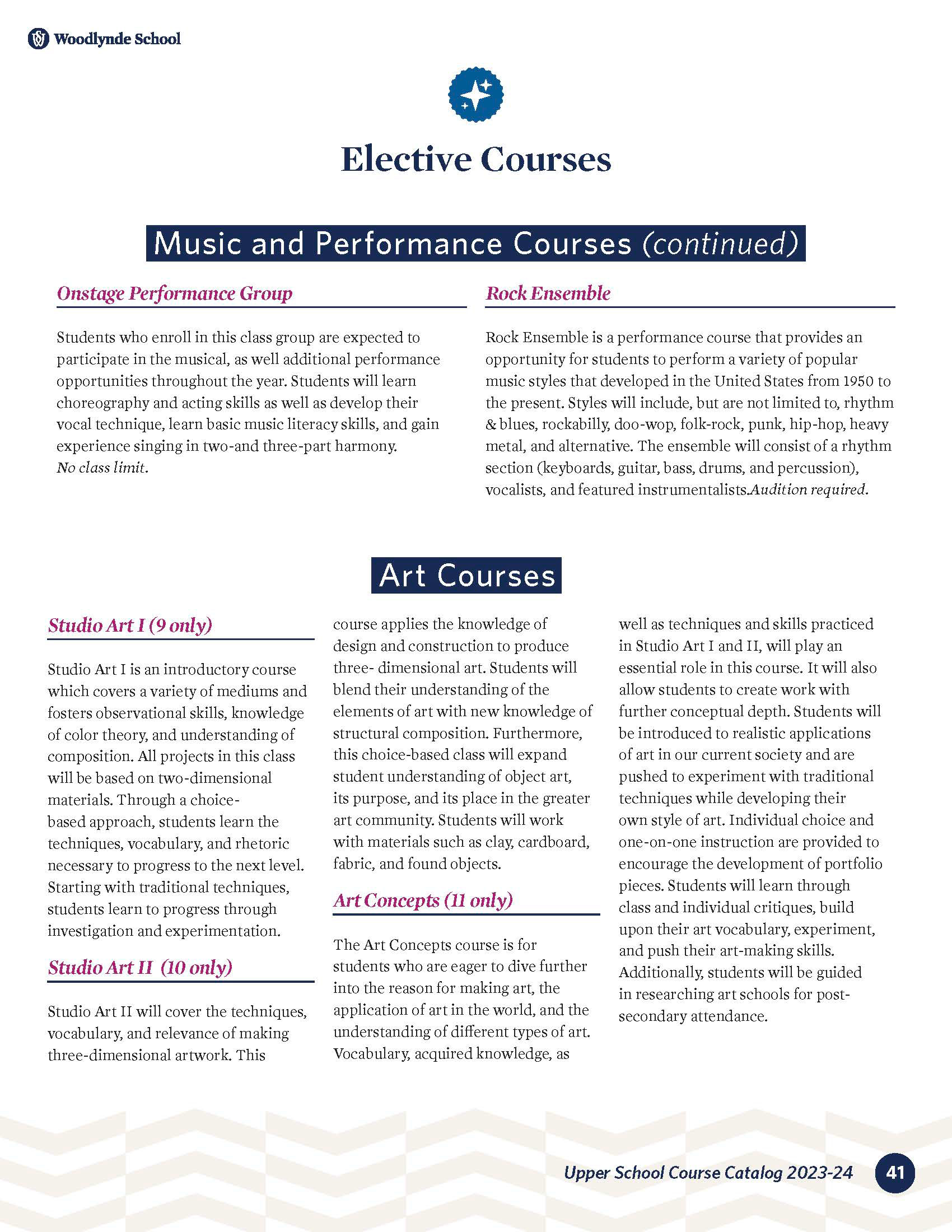 Woodlynde School

Elective Courses

Music and Performance Courses (continued)

Onstage Performance Group

Students who enroll in this class group are expected to participate in the musical, as well additional performance opportunities throughout the year. Students will learn choreography and acting skills as well as develop their vocal technique, learn basic music literacy skills, and gain experience singing in two-and three-part harmony. No class limit.

Rock Ensemble

Rock Ensemble is a performance course that provides an opportunity for students to perform a variety of popular music styles that developed in the United States from 1950 to the present. Styles will include, but are not limited to, rhythm & blues, rockabilly, doo-wop, folk-rock, punk, hip-hop, heavy metal, and alternative. The ensemble will consist of a rhythm section (keyboards, guitar, bass, drums, and percussion), vocalists, and featured instrumentalists.Audition required.

Art Courses

Studio Art I (9 only)

Studio Art I is an introductory course which covers a variety of mediums and fosters observational skills, knowledge of color theory, and understanding of composition. All projects in this class will be based on two-dimensional materials. Through a choice-based approach, students learn the techniques, vocabulary, and rhetoric necessary to progress to the next level. Starting with traditional techniques, students learn to progress through investigation and experimentation.

Studio Art II (10 only)

Studio Art II will cover the techniques, vocabulary, and relevance of making three-dimensional artwork. This course applies the knowledge of design and construction to produce three- dimensional art. Students will blend their understanding of the elements of art with new knowledge of structural composition. Furthermore, this choice-based class will expand student understanding of object art, its purpose, and its place in the greater art community. Students will work with materials such as clay, cardboard, fabric, and found objects.

Art Concepts (11 only)

The Art Concepts course is for students who are eager to dive further into the reason for making art, the application of art in the world, and the understanding of different types of art. Vocabulary, acquired knowledge, as well as techniques and skills practiced in Studio Art I and II, will play an essential role in this course. It will also allow students to create work with further conceptual depth. Students will be introduced to realistic applications of art in our current society and are pushed to experiment with traditional techniques while developing their own style of art. Individual choice and one-on-one instruction are provided to encourage the development of portfolio pieces. Students will learn through class and individual critiques, build upon their art vocabulary, experiment, and push their art-making skills. Additionally, students will be guided in researching art schools for post-secondary attendance.

Upper School Course Catalog 2023-24 41